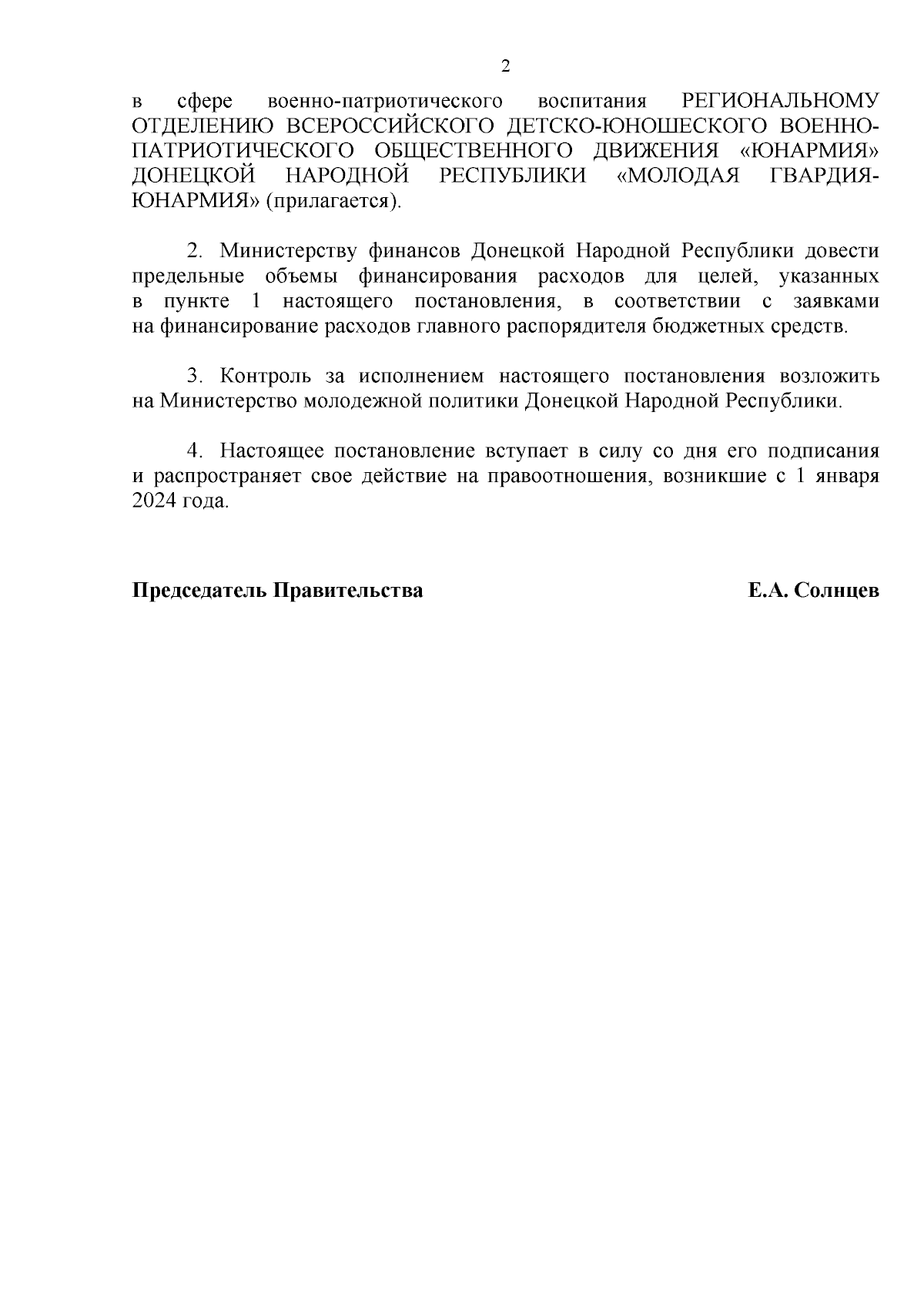 2

в сфере военно-патриотического воспитания РЕГИОНАЛЬНОМУ ОТДЕЛЕНИЮ ВСЕРОССИЙСКОГО ДЕТСКО-ЮНОШЕСКОГО ВОЕННО-ПАТРИОТИЧЕСКОГО ОБЩЕСТВЕННОГО ДВИЖЕНИЯ «ЮНАРМИЯ» ДОНЕЦКОЙ НАРОДНОЙ РЕСПУБЛИКИ «МОЛОДАЯ ГВАРДИЯ-ЮНАРМИЯ» (прилагается).

2. Министерству финансов Донецкой Народной Республики довести предельные объемы финансирования расходов для целей, указанных в пункте 1 настоящего постановления, в соответствии с заявками на финансирование расходов главного распорядителя бюджетных средств.

3. Контроль за исполнением настоящего постановления возложить на Министерство молодежной политики Донецкой Народной Республики.

4. Настоящее постановление вступает в силу со дня его подписания и распространяет свое действие на правоотношения, возникшие с 1 января 2024 года.

Председатель Правительства Е.А. Солнцев